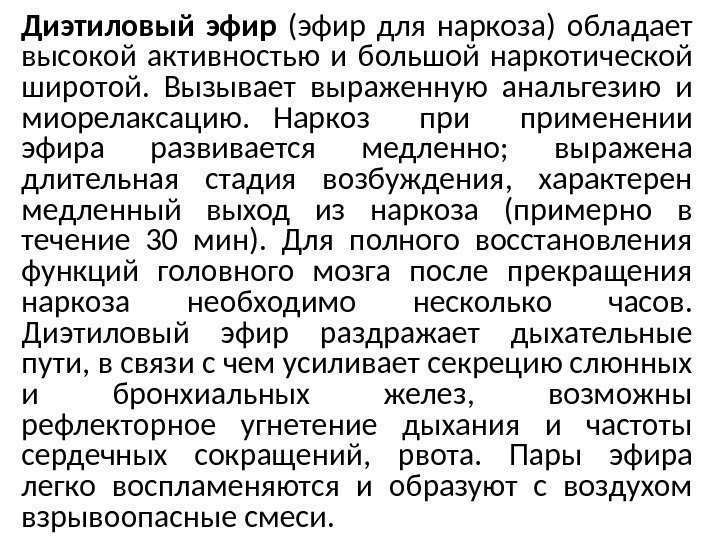 Диэтиловый эфир (эфир для наркоза) обладает высокой активностью и большой наркотической широтой. Вызывает выраженную анальгезию и миорелаксацию. Наркоз при применении эфира развивается медленно; выражена длительная стадия возбуждения, характерен медленный выход из наркоза (примерно в течение 30 мин). Для полного восстановления функций головного мозга после прекращения наркоза необходимо несколько часов. Диэтиловый эфир раздражает дыхательные пути, в связи с чем усиливает секрецию слюнных и бронхиальных желез, возможны рефлекторное угнетение дыхания и частоты сердечных сокращений, рвота. Пары эфира легко воспламеняются и образуют с воздухом взрывоопасные смеси.